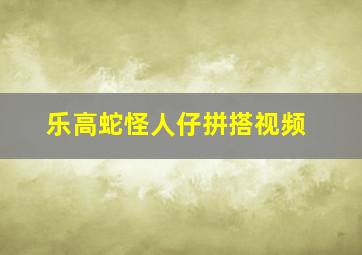 乐高蛇怪人仔拼搭视频